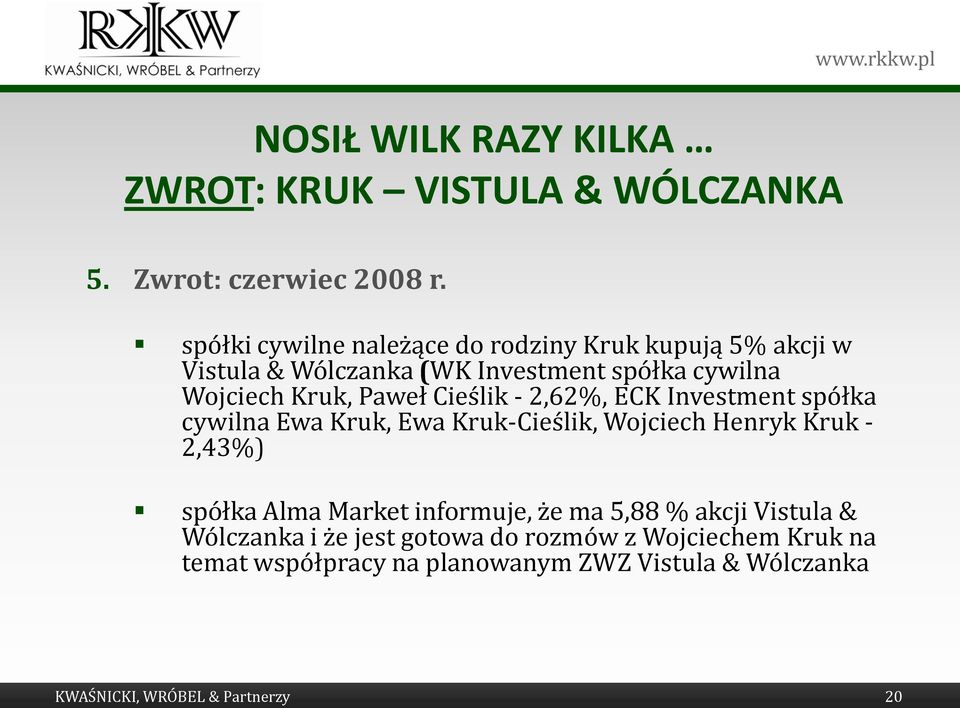 RKKW
KWAŚNICKI, WRÓBEL & Partnerzy

www.rkkw.pl

NOSIŁ WILK RAZY KILKA …
ZWROT: KRUK – VISTULA & WÓLCZANKA

5. Zwrot: czerwiec 2008 r.

▪ spółki cywilne należące do rodziny Kruk kupują 5% akcji w Vistula & Wólczanka (WK Investment spółka cywilna Wojciech Kruk, Paweł Cieślik - 2,62%, ECK Investment spółka cywilna Ewa Kruk, Ewa Kruk-Cieślik, Wojciech Henryk Kruk - 2,43%)

▪ spółka Alma Market informuje, że ma 5,88 % akcji Vistula & Wólczanka i że jest gotowa do rozmów z Wojciechem Kruk na temat współpracy na planowanym ZWZ Vistula & Wólczanka

KWAŚNICKI, WRÓBEL & Partnerzy
20